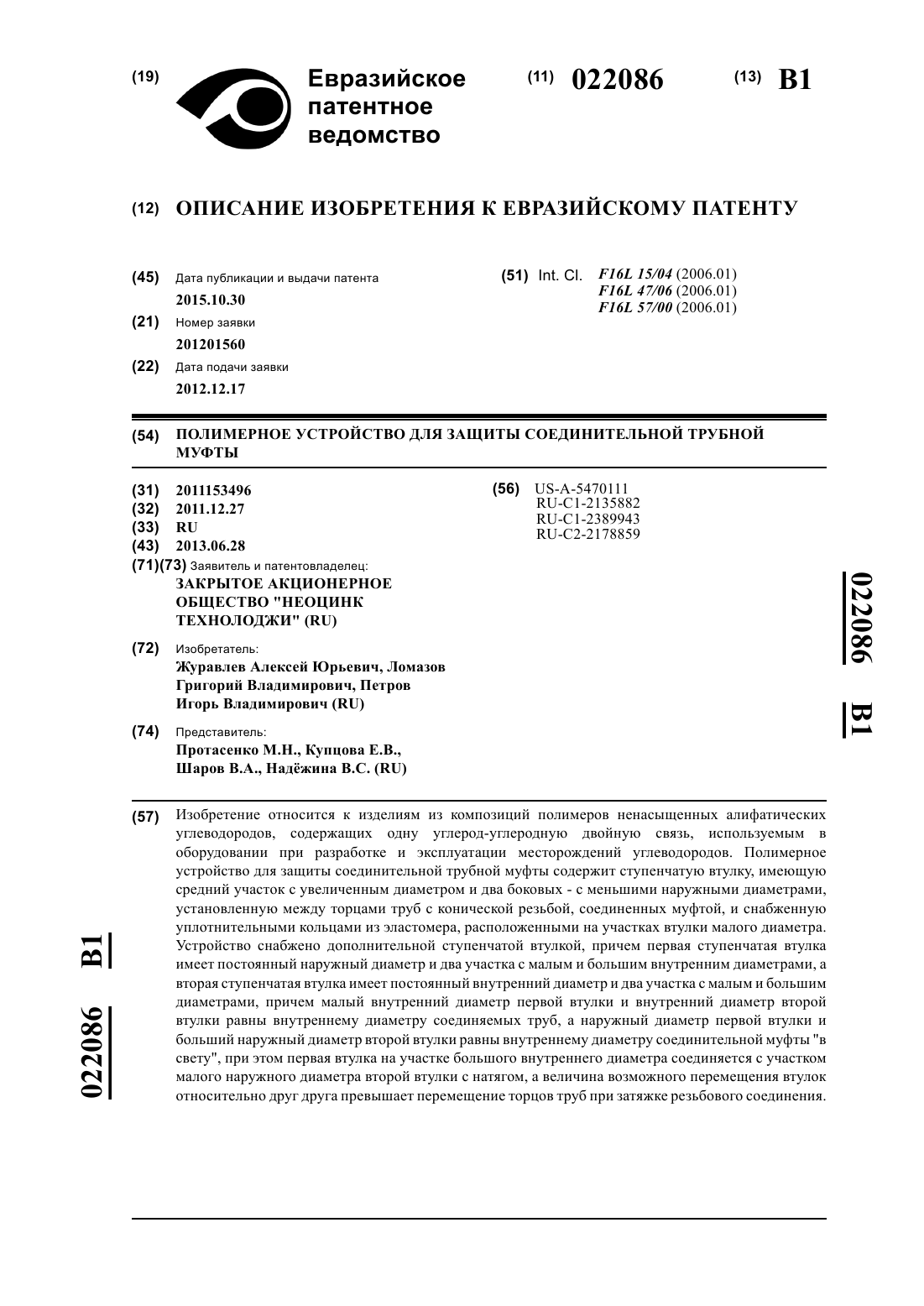 (19) Евразийское патентное ведомство

(11) 022086

(13) B1

(12) ОПИСАНИЕ ИЗОБРЕТЕНИЯ К ЕВРАЗИЙСКОМУ ПАТЕНТУ

(45) Дата публикации и выдачи патента
2015.10.30

(21) Номер заявки
201201560

(22) Дата подачи заявки
2012.12.17

(51) Int. Cl. F16L 15/04 (2006.01)
F16L 47/06 (2006.01)
F16L 57/00 (2006.01)

(54) ПОЛИМЕРНОЕ УСТРОЙСТВО ДЛЯ ЗАЩИТЫ СОЕДИНИТЕЛЬНОЙ ТРУБНОЙ МУФТЫ

(31) 2011153496
(32) 2011.12.27
(33) RU
(43) 2013.06.28
(71)(73) Заявитель и патентовладелец:
ЗАКРЫТОЕ АКЦИОНЕРНОЕ ОБЩЕСТВО "НЕОЦИНК ТЕХНОЛОДЖИ" (RU)

(72) Изобретатель:
Журавлев Алексей Юрьевич, Ломазов Григорий Владимирович, Петров Игорь Владимирович (RU)

(74) Представитель:
Протасенко М.Н., Купцова Е.В., Шаров В.А., Надёжина В.С. (RU)

(56) US-A-5470111
RU-C1-2135882
RU-C1-2389943
RU-C2-2178859

022086 B1

(57) Изобретение относится к изделиям из композиций полимеров ненасыщенных алифатических углеводородов, содержащих одну углерод-углеродную двойную связь, используемым в оборудовании при разработке и эксплуатации месторождений углеводородов. Полимерное устройство для защиты соединительной трубной муфты содержит ступенчатую втулку, имеющую средний участок с увеличенным диаметром и два боковых - с меньшими наружными диаметрами, установленную между торцами труб с конической резьбой, соединенных муфтой, и снабженную уплотнительными кольцами из эластомера, расположенными на участках втулки малого диаметра. Устройство снабжено дополнительной ступенчатой втулкой, причем первая ступенчатая втулка имеет постоянный наружный диаметр и два участка с малым и большим внутренним диаметрами, а вторая ступенчатая втулка имеет постоянный внутренний диаметр и два участка с малым и большим диаметрами, причем малый внутренний диаметр первой втулки и внутренний диаметр второй втулки равны внутреннему диаметру соединяемых труб, а наружный диаметр первой втулки и больший наружный диаметр второй втулки равны внутреннему диаметру соединительной муфты "в свету", при этом первая втулка на участке большого внутреннего диаметра соединяется с участком малого наружного диаметра второй втулки с натягом, а величина возможного перемещения втулок относительно друг друга превышает перемещение торцов труб при затяжке резьбового соединения.

022086 B1